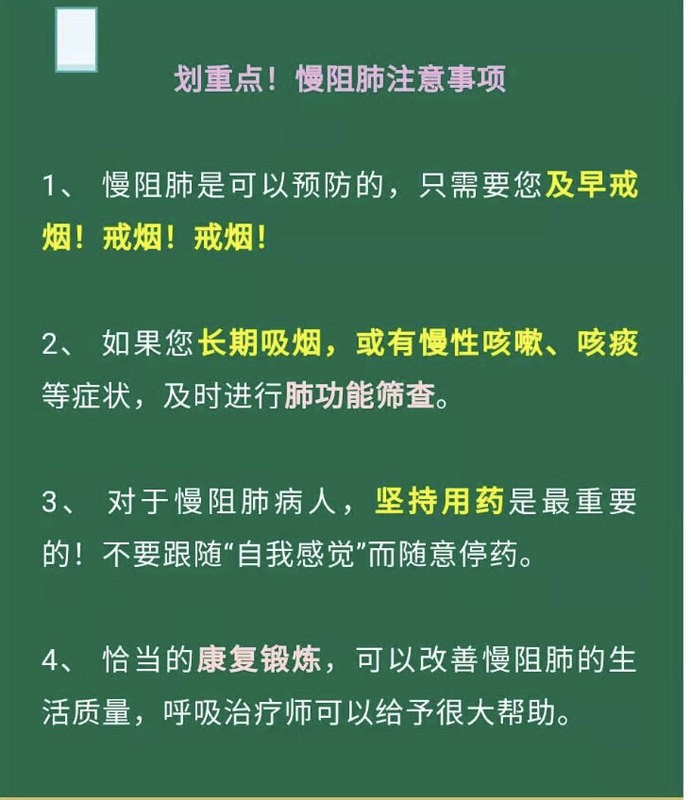 划重点！慢阻肺注意事项

1、 慢阻肺是可以预防的，只需要您及早戒烟！戒烟！戒烟！

2、 如果您长期吸烟，或有慢性咳嗽、咳痰等症状，及时进行肺功能筛查。

3、 对于慢阻肺病人，坚持用药是最重要的！不要跟随“自我感觉”而随意停药。

4、 恰当的康复锻炼，可以改善慢阻肺的生活质量，呼吸治疗师可以给予很大帮助。